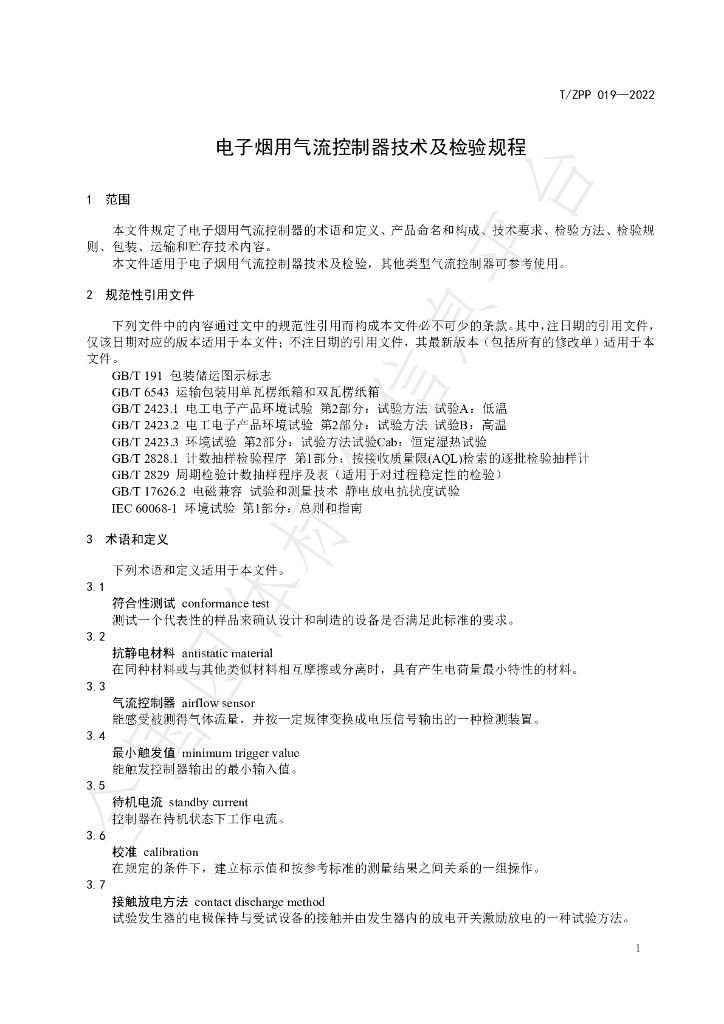 T/ZPP 019—2022

电子烟用气流控制器技术及检验规程

1 范围

本文件规定了电子烟用气流控制器的术语和定义、产品命名和构成、技术要求、检验方法、检验规则、包装、运输和贮存技术内容。

本文件适用于电子烟用气流控制器技术及检验，其他类型气流控制器可参考使用。

2 规范性引用文件

下列文件中的内容通过文中的规范性引用而构成本文件必不可少的条款。其中，注日期的引用文件，仅该日期对应的版本适用于本文件；不注日期的引用文件，其最新版本（包括所有的修改单）适用于本文件。

GB/T 191 包装储运图示标志
GB/T 6543 运输包装用单瓦楞纸箱和双瓦楞纸箱
GB/T 2423.1 电工电子产品环境试验 第2部分：试验方法 试验A：低温
GB/T 2423.2 电工电子产品环境试验 第2部分：试验方法 试验B：高温
GB/T 2423.3 环境试验 第2部分：试验方法试验Cab：恒定湿热试验
GB/T 2828.1 计数抽样检验程序 第1部分：按接收质量限(AQL)检索的逐批检验抽样计
GB/T 2829 周期检验计数抽样程序及表（适用于对过程稳定性的检验）
GB/T 17626.2 电磁兼容 试验和测量技术 静电放电抗扰度试验
IEC 60068-1 环境试验 第1部分：总则和指南

3 术语和定义

下列术语和定义适用于本文件。

3.1
符合性测试 conformance test
测试一个代表性的样品来确认设计和制造的设备是否满足此标准的要求。

3.2
抗静电材料 antistatic material
在同种材料或与其他类似材料相互摩擦或分离时，具有产生电荷量最小特性的材料。

3.3
气流控制器 airflow sensor
能感受被测得气体流量，并按一定规律变换成电压信号输出的一种检测装置。

3.4
最小触发值 minimum trigger value
能触发控制器输出的最小输入值。

3.5
待机电流 standby current
控制器在待机状态下工作电流。

3.6
校准 calibration
在规定的条件下，建立标示值和按参考标准的测量结果之间关系的一组操作。

3.7
接触放电方法 contact discharge method
试验发生器的电极保持与受试设备的接触并由发生器内的放电开关激励放电的一种试验方法。

1